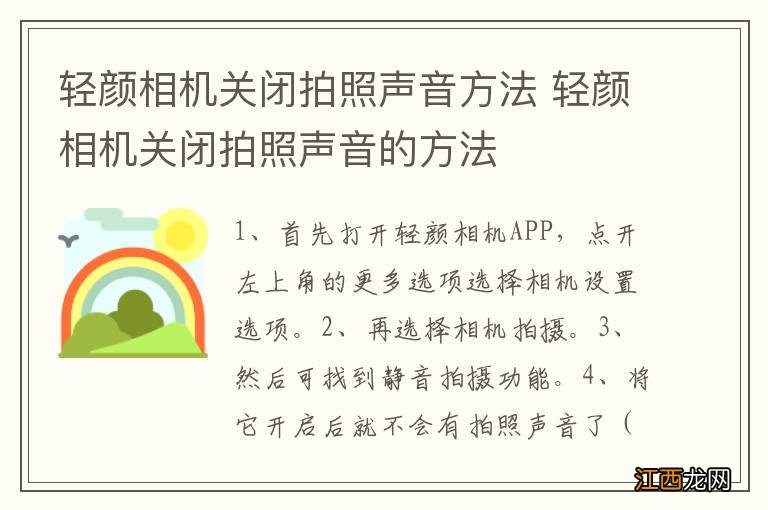 轻颜相机关闭拍照声音方法 轻颜相机关闭拍照声音的方法

1、首先打开轻颜相机APP，点开左上角的更多选项选择相机设置选项。2、再选择相机拍摄。3、然后可找到静音拍摄功能。4、将它开启后就不会有拍照声音了（

江西龙网